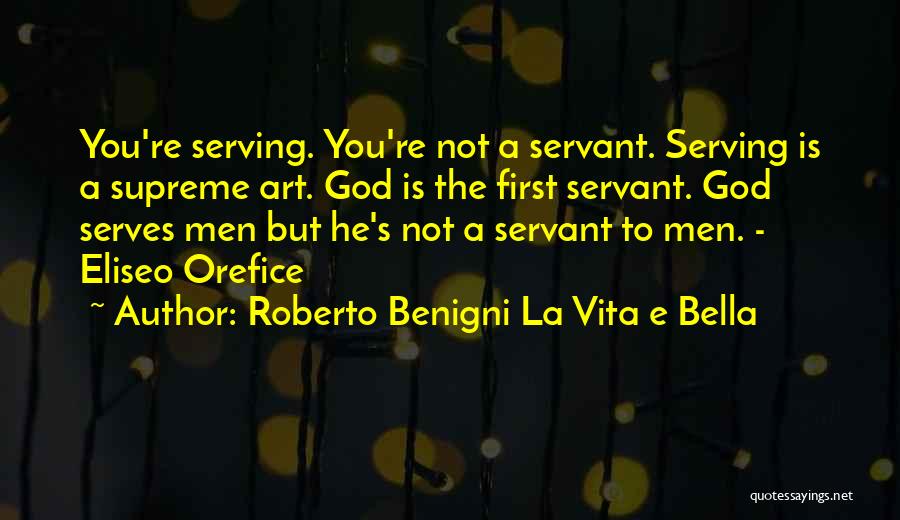 You're serving. You're not a servant. Serving is a supreme art. God is the first servant. God serves men but he's not a servant to men. - Eliseo Orefice

~ Author: Roberto Benigni La Vita e Bella

quotessayings.net